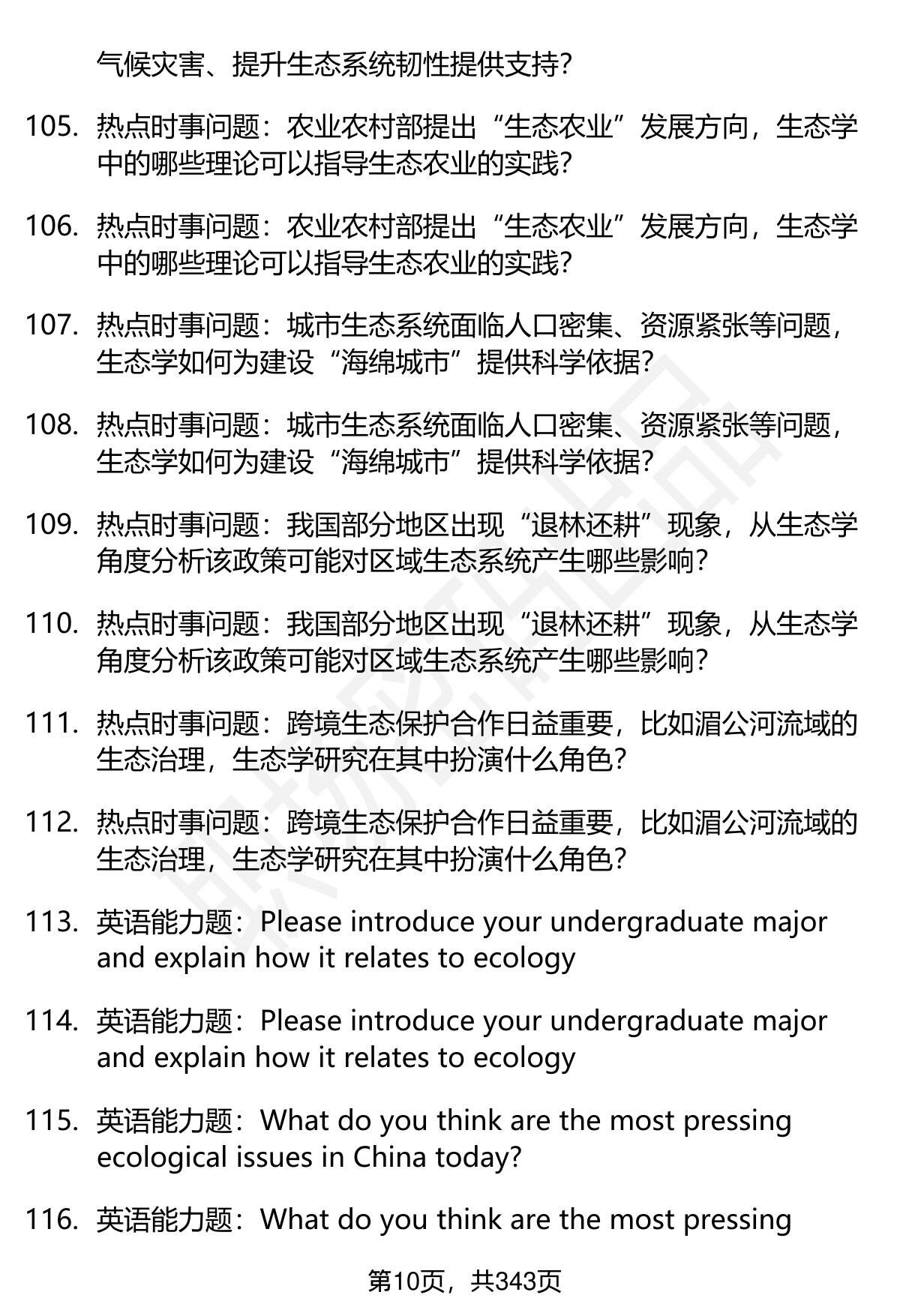 气候灾害、提升生态系统韧性提供支持？

105. 热点时事问题：农业农村部提出“生态农业”发展方向，生态学中的哪些理论可以指导生态农业的实践？

106. 热点时事问题：农业农村部提出“生态农业”发展方向，生态学中的哪些理论可以指导生态农业的实践？

107. 热点时事问题：城市生态系统面临人口密集、资源紧张等问题，生态学如何为建设“海绵城市”提供科学依据？

108. 热点时事问题：城市生态系统面临人口密集、资源紧张等问题，生态学如何为建设“海绵城市”提供科学依据？

109. 热点时事问题：我国部分地区出现“退林还耕”现象，从生态学角度分析该政策可能对区域生态系统产生哪些影响？

110. 热点时事问题：我国部分地区出现“退林还耕”现象，从生态学角度分析该政策可能对区域生态系统产生哪些影响？

111. 热点时事问题：跨境生态保护合作日益重要，比如湄公河流域的生态治理，生态学研究在其中扮演什么角色？

112. 热点时事问题：跨境生态保护合作日益重要，比如湄公河流域的生态治理，生态学研究在其中扮演什么角色？

113. 英语能力题：Please introduce your undergraduate major and explain how it relates to ecology

114. 英语能力题：Please introduce your undergraduate major and explain how it relates to ecology

115. 英语能力题：What do you think are the most pressing ecological issues in China today?

116. 英语能力题：What do you think are the most pressing

第10页，共343页